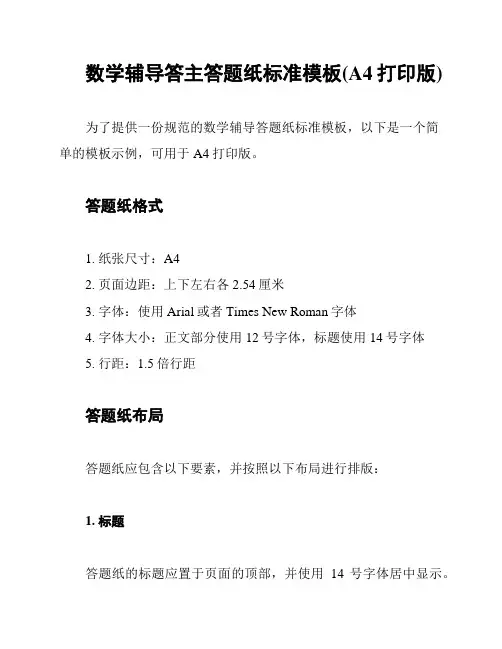 数学辅导答主答题纸标准模板(A4打印版)

为了提供一份规范的数学辅导答题纸标准模板，以下是一个简单的模板示例，可用于A4打印版。

答题纸格式

1.纸张尺寸：A4
2.页面边距：上下左右各2.54厘米
3.字体：使用Arial或者Times New Roman字体
4.字体大小：正文部分使用12号字体，标题使用14号字体
5.行距：1.5倍行距

答题纸布局

答题纸应包含以下要素，并按照以下布局进行排版：

1.标题

答题纸的标题应置于页面的顶部，并使用14号字体居中显示。